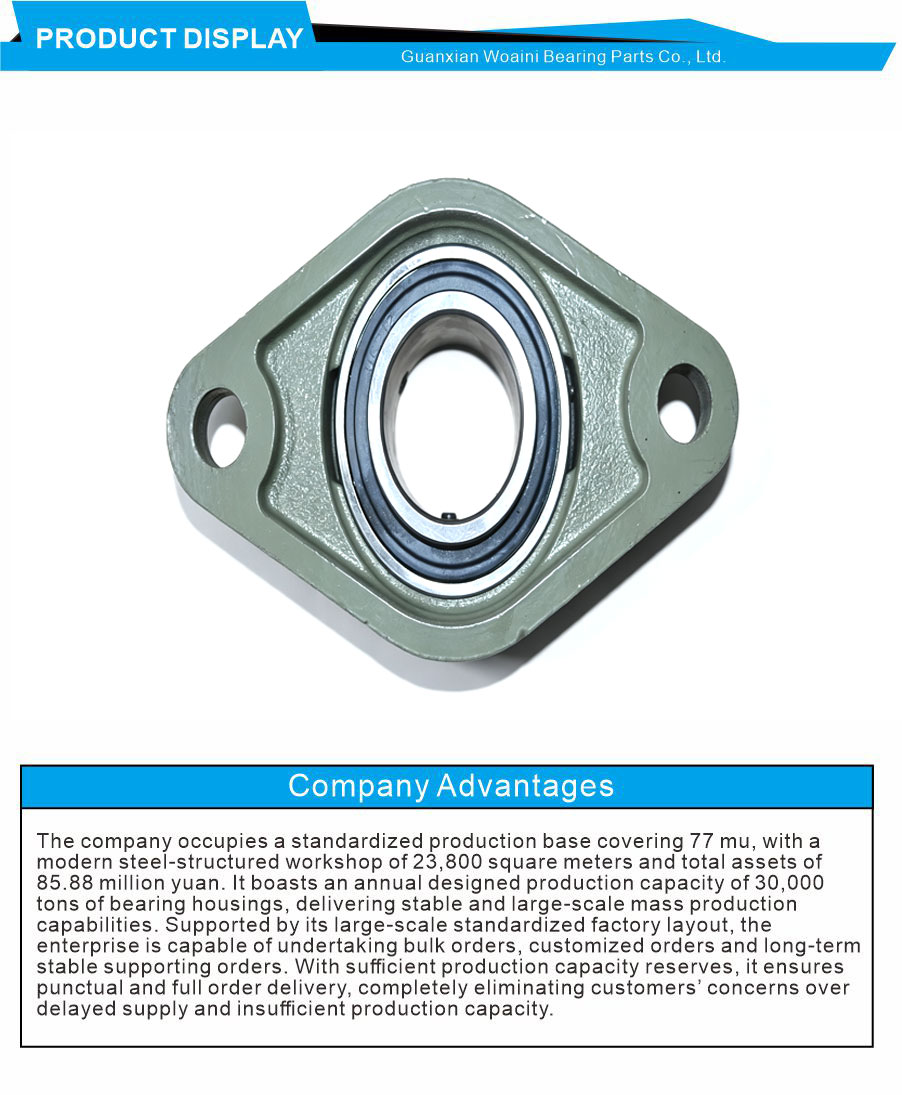 PRODUCT DISPLAY
Guanxian Woaini Bearing Parts Co., Ltd.

Company Advantages

The company occupies a standardized production base covering 77 mu, with a modern steel-structured workshop of 23,800 square meters and total assets of 85.88 million yuan. It boasts an annual designed production capacity of 30,000 tons of bearing housings, delivering stable and large-scale mass production capabilities. Supported by its large-scale standardized factory layout, the enterprise is capable of undertaking bulk orders, customized orders and long-term stable supporting orders. With sufficient production capacity reserves, it ensures punctual and full order delivery, completely eliminating customers' concerns over delayed supply and insufficient production capacity.